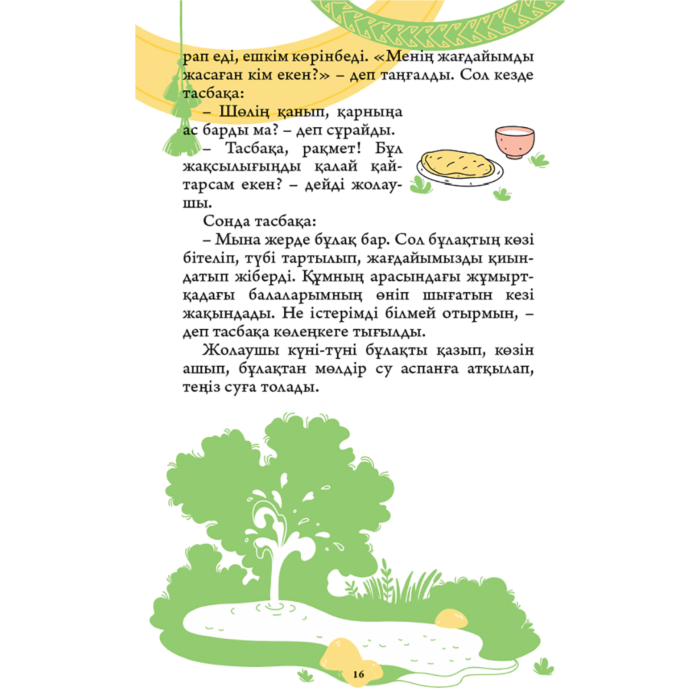 рап еді, ешкім көрінбеді. «Менің жағдайымды жасаған кім екен?» – деп таңғалды. Сол кезде тасбақа:

– Шөлің қанып, қарныңа ас барды ма? – деп сұрайды.

– Тасбақа, рақмет! Бұл жақсылығыңды қалай қайтарсам екен? – дейді жолаушы.

Сонда тасбақа:

– Мына жерде бұлақ бар. Сол бұлақтың көзі бітеліп, түбі тартылып, жағдайымызды қиындатып жіберді. Құмның арасындағы жұмыртқадағы балаларымның өніп шығатын кезі жақындады. Не істерімді білмей отырмын, – деп тасбақа көлеңкеге тығылды.

Жолаушы күні-түні бұлақты қазып, көзін ашып, бұлақтан мөлдір су аспанға атқылап, теңіз суға толады.

16